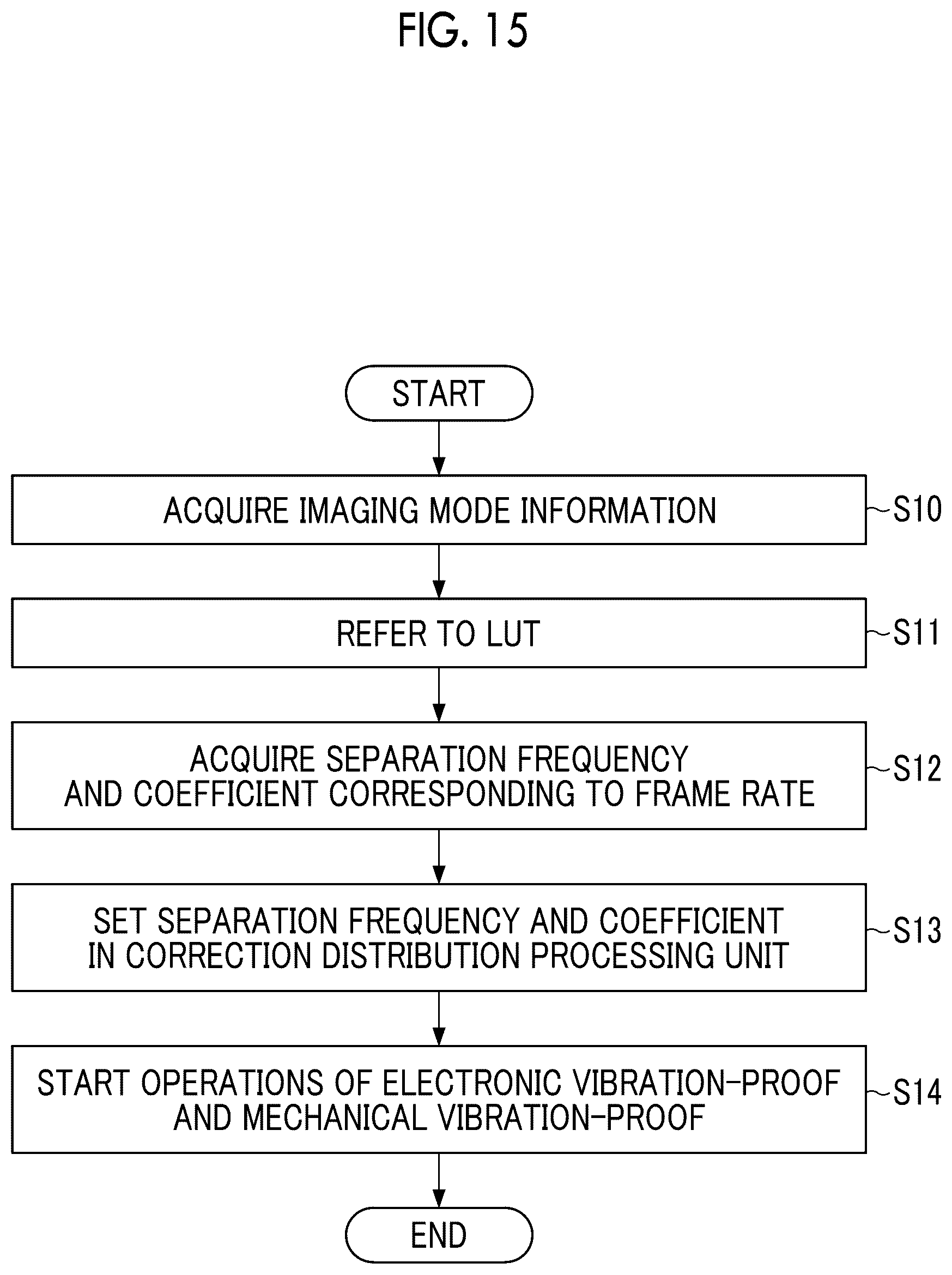 FIG. 15

START

ACQUIRE IMAGING MODE INFORMATION

S10

REFER TO LUT

S11

ACQUIRE SEPARATION FREQUENCY AND COEFFICIENT CORRESPONDING TO FRAME RATE

S12

SET SEPARATION FREQUENCY AND COEFFICIENT IN CORRECTION DISTRIBUTION PROCESSING UNIT

S13

START OPERATIONS OF ELECTRONIC VIBRATION-PROOF AND MECHANICAL VIBRATION-PROOF

S14

END